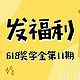 发福利

618奖学金第11期